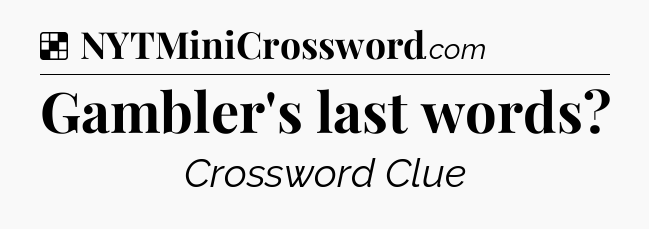 NYTMiniCrossword.com

Gambler's last words?

Crossword Clue